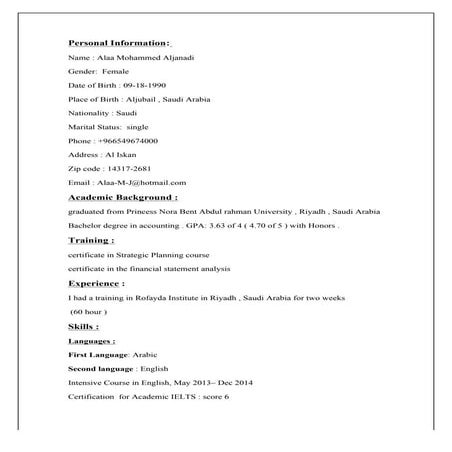 Personal Information:

Name : Alaa Mohammed Aljanadi

Gender: Female

Date of Birth : 09-18-1990

Place of Birth : Aljubail , Saudi Arabia

Nationality : Saudi

Marital Status: single

Phone : +966549674000

Address : Al Iskan

Zip code : 14317-2681

Email : Alaa-M-J@hotmail.com

Academic Background :

graduated from Princess Nora Bent Abdul rahman University , Riyadh , Saudi Arabia

Bachelor degree in accounting . GPA: 3.63 of 4 ( 4.70 of 5 ) with Honors .

Training :

certificate in Strategic Planning course

certificate in the financial statement analysis

Experience :

I had a training in Rofayda Institute in Riyadh , Saudi Arabia for two weeks (60 hour )

Skills :

Languages :

First Language: Arabic

Second language : English

Intensive Course in English, May 2013– Dec 2014

Certification for Academic IELTS : score 6